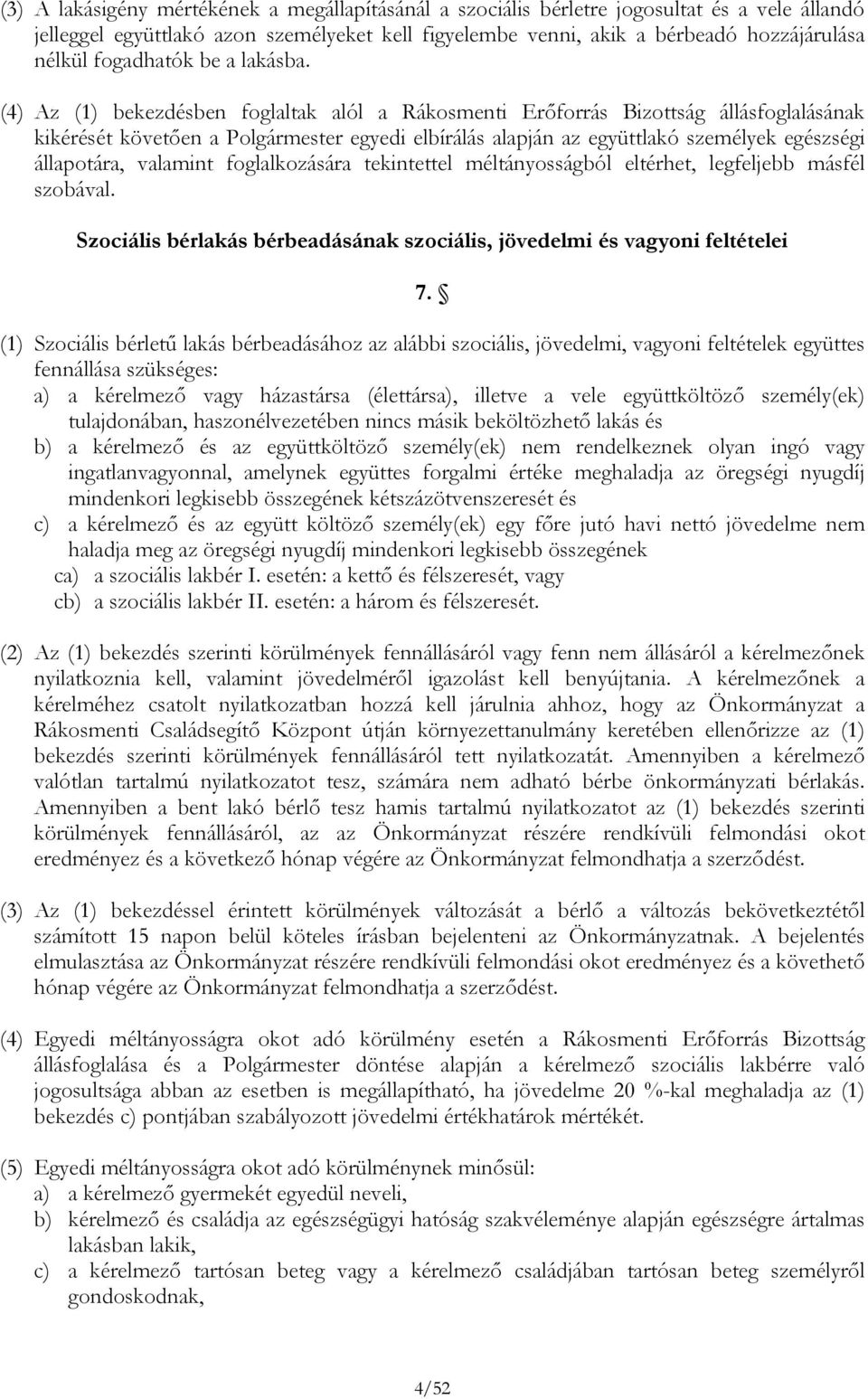 (3) A lakásigény mértékének a megállapításánál a szociális bérletre jogosultat és a vele állandó jelleggel együttlakó azon személyeket kell figyelembe venni, akik a bérbeadó hozzájárulása nélkül fogadhatók be a lakásba.

(4) Az (1) bekezdésben foglaltak alól a Rákosmenti Erőforrás Bizottság állásfoglalásának kikérését követően a Polgármester egyedi elbírálás alapján az együttlakó személyek egészségi állapotára, valamint foglalkozására tekintettel méltányosságból eltérhet, legfeljebb másfél szobával.

Szociális bérlakás bérbeadásának szociális, jövedelmi és vagyoni feltételei

7. §

(1) Szociális bérletű lakás bérbeadásához az alábbi szociális, jövedelmi, vagyoni feltételek együttes fennállása szükséges:
a) a kérelmező vagy házastársa (élettársa), illetve a vele együttköltöző személy(ek) tulajdonában, haszonélvezetében nincs másik beköltözhető lakás és
b) a kérelmező és az együttköltöző személy(ek) nem rendelkeznek olyan ingó vagy ingatlanvagyonnal, amelynek együttes forgalmi értéke meghaladja az öregségi nyugdíj mindenkori legkisebb összegének kétszázötvenszeresét és
c) a kérelmező és az együtt költöző személy(ek) egy főre jutó havi nettó jövedelme nem haladja meg az öregségi nyugdíj mindenkori legkisebb összegének
ca) a szociális lakbér I. esetén: a kettő és félszeresét, vagy
cb) a szociális lakbér II. esetén: a három és félszeresét.

(2) Az (1) bekezdés szerinti körülmények fennállásáról vagy fenn nem állásáról a kérelmezőnek nyilatkoznia kell, valamint jövedelméről igazolást kell benyújtania. A kérelmezőnek a kérelméhez csatolt nyilatkozatban hozzá kell járulnia ahhoz, hogy az Önkormányzat a Rákosmenti Családsegítő Központ útján környezettanulmány keretében ellenőrizze az (1) bekezdés szerinti körülmények fennállásáról tett nyilatkozatát. Amennyiben a kérelmező valótlan tartalmú nyilatkozatot tesz, számára nem adható bérbe önkormányzati bérlakás. Amennyiben a bent lakó bérlő tesz hamis tartalmú nyilatkozatot az (1) bekezdés szerinti körülmények fennállásáról, az az Önkormányzat részére rendkívüli felmondási okot eredményez és a következő hónap végére az Önkormányzat felmondhatja a szerződést.

(3) Az (1) bekezdéssel érintett körülmények változását a bérlő a változás bekövetkeztétől számított 15 napon belül köteles írásban bejelenteni az Önkormányzatnak. A bejelentés elmulasztása az Önkormányzat részére rendkívüli felmondási okot eredményez és a követhető hónap végére az Önkormányzat felmondhatja a szerződést.

(4) Egyedi méltányosságra okot adó körülmény esetén a Rákosmenti Erőforrás Bizottság állásfoglalása és a Polgármester döntése alapján a kérelmező szociális lakbérre való jogosultsága abban az esetben is megállapítható, ha jövedelme 20 %-kal meghaladja az (1) bekezdés c) pontjában szabályozott jövedelmi értékhatárok mértékét.

(5) Egyedi méltányosságra okot adó körülmény minősül:
a) a kérelmező gyermekét egyedül neveli,
b) kérelmező és családja az egészségügyi hatóság szakvéleménye alapján egészségre ártalmas lakásban lakik,
c) a kérelmező tartósan beteg vagy a kérelmező családjában tartósan beteg személyről gondoskodnak,

4/52